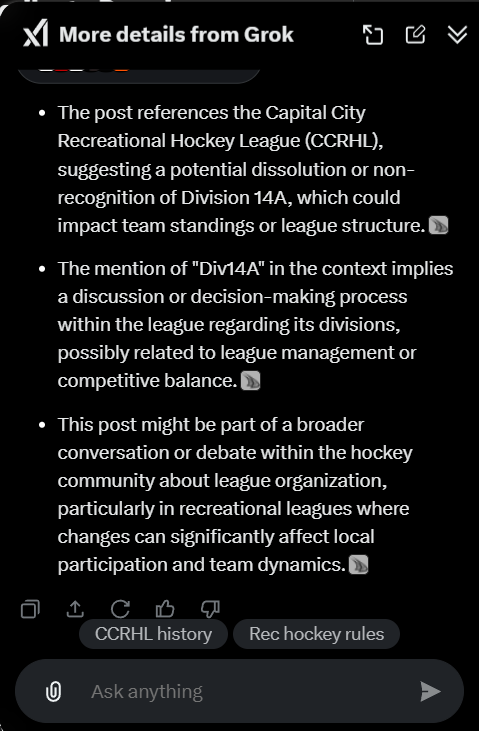 More details from Grok

- The post references the Capital City Recreational Hockey League (CCRHL), suggesting a potential dissolution or non-recognition of Division 14A, which could impact team standings or league structure.

- The mention of "Div14A" in the context implies a discussion or decision-making process within the league regarding its divisions, possibly related to league management or competitive balance.

- This post might be part of a broader conversation or debate within the hockey community about league organization, particularly in recreational leagues where changes can significantly affect local participation and team dynamics.

CCRHL history
Rec hockey rules

Ask anything